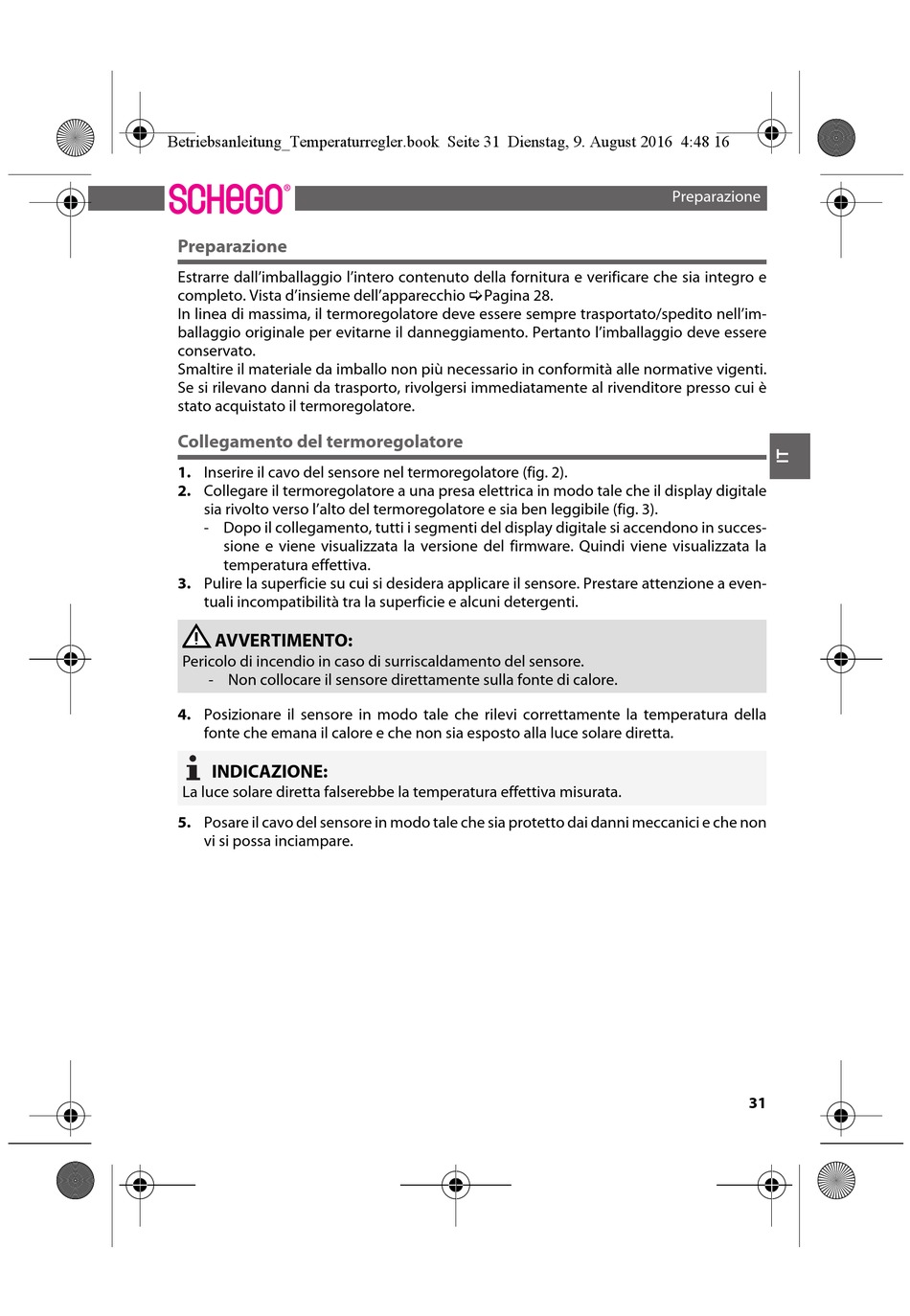 Betriebsanleitung_Temperaturregler.book Seite 31 Dienstag, 9. August 2016 4:48 16

SCHEGO®

Preparazione

Preparazione

Estrarre dall'imballaggio l'intero contenuto della fornitura e verificare che sia integro e completo. Vista d'insieme dell'apparecchio ➪Pagina 28.
In linea di massima, il termoregolatore deve essere sempre trasportato/spedito nell'imballaggio originale per evitarne il danneggiamento. Pertanto l'imballaggio deve essere conservato.
Smaltire il materiale da imballo non più necessario in conformità alle normative vigenti.
Se si rilevano danni da trasporto, rivolgersi immediatamente al rivenditore presso cui è stato acquistato il termoregolatore.

Collegamento del termoregolatore

IT

1. Inserire il cavo del sensore nel termoregolatore (fig. 2).
2. Collegare il termoregolatore a una presa elettrica in modo tale che il display digitale sia rivolto verso l'alto del termoregolatore e sia ben leggibile (fig. 3).
- Dopo il collegamento, tutti i segmenti del display digitale si accendono in successione e viene visualizzata la versione del firmware. Quindi viene visualizzata la temperatura effettiva.
3. Pulire la superficie su cui si desidera applicare il sensore. Prestare attenzione a eventuali incompatibilità tra la superficie e alcuni detergenti.

AVVERTIMENTO:
Pericolo di incendio in caso di surriscaldamento del sensore.
- Non collocare il sensore direttamente sulla fonte di calore.

4. Posizionare il sensore in modo tale che rilevi correttamente la temperatura della fonte che emana il calore e che non sia esposto alla luce solare diretta.

INDICAZIONE:
La luce solare diretta falserebbe la temperatura effettiva misurata.

5. Posare il cavo del sensore in modo tale che sia protetto dai danni meccanici e che non vi si possa inciampare.

31